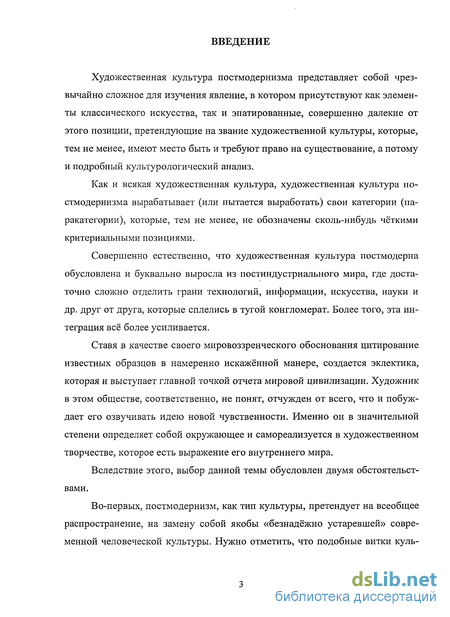 ВВЕДЕНИЕ

Художественная культура постмодернизма представляет собой чрезвычайно сложное для изучения явление, в котором присутствуют как элементы классического искусства, так и эпатированные, совершенно далекие от этого позиции, претендующие на звание художественной культуры, которые, тем не менее, имеют место быть и требуют право на существование, а потому и подробный культурологический анализ.

Как и всякая художественная культура, художественная культура постмодернизма вырабатывает (или пытается выработать) свои категории (паракатегории), которые, тем не менее, не обозначены сколь-нибудь чёткими критериальными позициями.

Совершенно естественно, что художественная культура постмодерна обусловлена и буквально выросла из постиндустриального мира, где достаточно сложно отделить грани технологий, информации, искусства, науки и др. друг от друга, которые сплелись в тугой конгломерат. Более того, эта интеграция всё более усиливается.

Ставя в качестве своего мировоззренческого обоснования цитирование известных образцов в намеренно искажённой манере, создается эклектика, которая и выступает главной точкой отчета мировой цивилизации. Художник в этом обществе, соответственно, не понят, отчужден от всего, что и побуждает его озвучивать идею новой чувственности. Именно он в значительной степени определяет собой окружающее и самореализуется в художественном творчестве, которое есть выражение его внутреннего мира.

Вследствие этого, выбор данной темы обусловлен двумя обстоятельствами.

Во-первых, постмодернизм, как тип культуры, претендует на всеобщее распространение, на замену собой якобы «безнадёжно устаревшей» современной человеческой культуры. Нужно отметить, что подобные витки куль-

3

dsLib.net
библиотека диссертаций